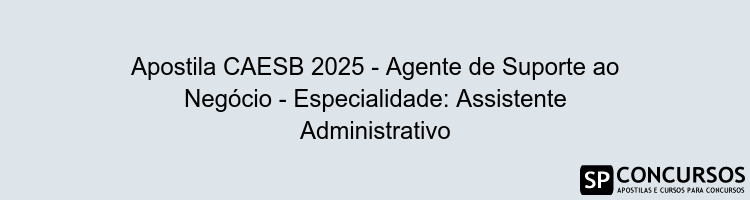 Apostila CAESB 2025 - Agente de Suporte ao Negócio - Especialidade: Assistente Administrativo

SP CONCURSOS
APOSTILAS E CURSOS PARA CONCURSOS